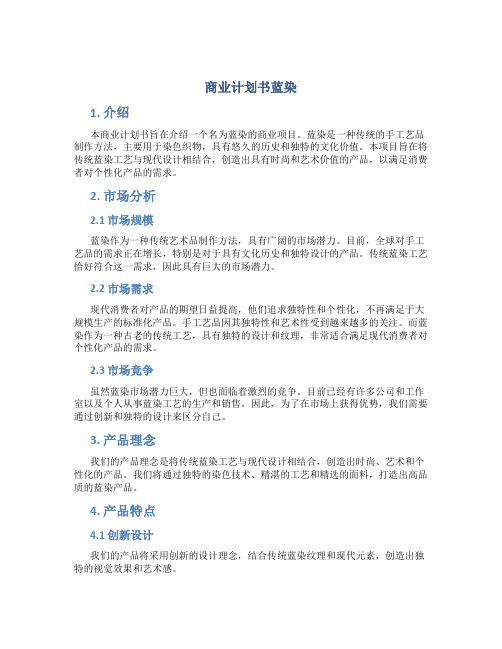 商业计划书蓝染

1. 介绍

本商业计划书旨在介绍一个名为蓝染的商业项目。蓝染是一种传统的手工艺品制作方法，主要用于染色织物，具有悠久的历史和独特的文化价值。本项目旨在将传统蓝染工艺与现代设计相结合，创造出具有时尚和艺术价值的产品，以满足消费者对个性化产品的需求。

2. 市场分析

2.1 市场规模

蓝染作为一种传统艺术品制作方法，具有广阔的市场潜力。目前，全球对手工艺品的需求正在增长，特别是对于具有文化历史和独特设计的产品。传统蓝染工艺恰好符合这一需求，因此具有巨大的市场潜力。

2.2 市场需求

现代消费者对产品的期望日益提高，他们追求独特性和个性化，不再满足于大规模生产的标准化产品。手工艺品因其独特性和艺术性受到越来越多的关注。而蓝染作为一种古老的传统工艺，具有独特的设计和纹理，非常适合满足现代消费者对个性化产品的需求。

2.3 市场竞争

虽然蓝染市场潜力巨大，但也面临着激烈的竞争。目前已经有许多公司和工作室以及个人从事蓝染工艺的生产和销售。因此，为了在市场上获得优势，我们需要通过创新和独特的设计来区分自己。

3. 产品理念

我们的产品理念是将传统蓝染工艺与现代设计相结合，创造出时尚、艺术和个性化的产品。我们将通过独特的染色技术、精湛的工艺和精选的面料，打造出高品质的蓝染产品。

4. 产品特点

4.1 创新设计

我们的产品将采用创新的设计理念，结合传统蓝染纹理和现代元素，创造出独特的视觉效果和艺术感。